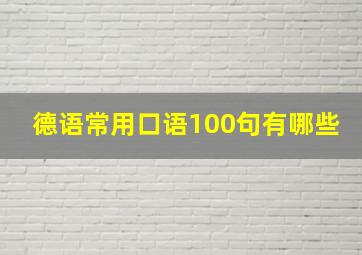 德语常用口语100句有哪些